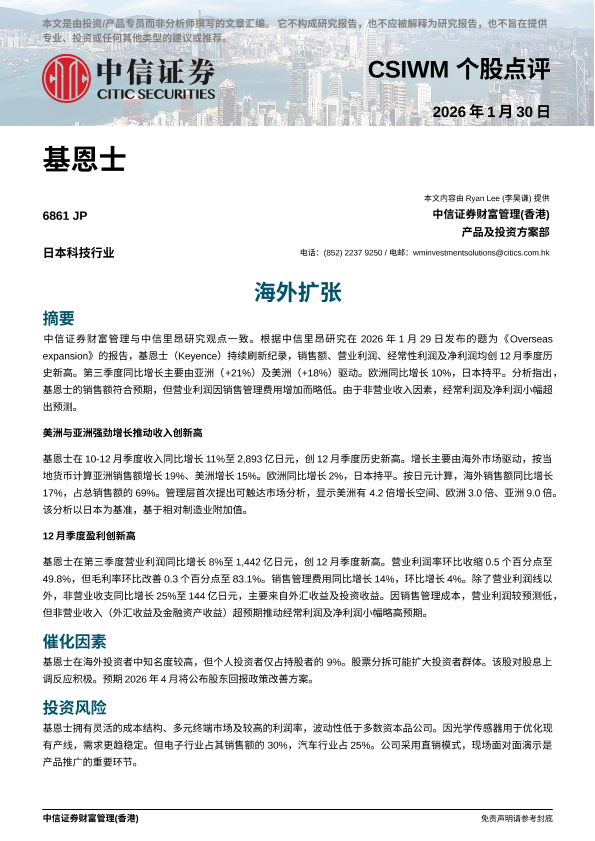 本文是由投资/产品专员而非分析师撰写的文章汇编。它不构成研究报告，也不应被解释为研究报告，也不旨在提供专业、投资或任何其他类型的建议或推荐。

中信证券
CITIC SECURITIES

CSIWM 个股点评

2026 年 1 月 30 日

基恩士

6861 JP

日本科技行业

本文内容由 Ryan Lee (李昊谦) 提供
中信证券财富管理(香港)
产品及投资方案部
电话：(852) 2237 9250 / 电邮：wminvestmentsolutions@citics.com.hk

海外扩张

摘要

中信证券财富管理与中信里昂研究观点一致。根据中信里昂研究在 2026 年 1 月 29 日发布的题为《Overseas expansion》的报告，基恩士（Keyence）持续刷新纪录，销售额、营业利润、经常性利润及净利润均创 12 月季度历史新高。第三季度同比增长主要由亚洲（+21%）及美洲（+18%）驱动。欧洲同比增长 10%，日本持平。分析指出，基恩士的销售额符合预期，但营业利润因销售管理费用增加而略低。由于非营业收入因素，经常利润及净利润小幅超出预测。

美洲与亚洲强劲增长推动收入创新高

基恩士在 10-12 月季度收入同比增长 11%至 2,893 亿日元，创 12 月季度历史新高。增长主要由海外市场驱动，按当地货币计算亚洲销售额增长 19%、美洲增长 15%。欧洲同比增长 2%，日本持平。按日元计算，海外销售额同比增长 17%，占总销售额的 69%。管理层首次提出可触达市场分析，显示美洲有 4.2 倍增长空间、欧洲 3.0 倍、亚洲 9.0 倍。该分析以日本为基准，基于相对制造业附加值。

12 月季度盈利创新高

基恩士在第三季度营业利润同比增长 8%至 1,442 亿日元，创 12 月季度新高。营业利润率环比收缩 0.5 个百分点至 49.8%，但毛利率环比改善 0.3 个百分点至 83.1%。销售管理费用同比增长 14%，环比增长 4%。除了营业利润线以外，非营业收支同比增长 25%至 144 亿日元，主要来自外汇收益及投资收益。因销售管理成本，营业利润较预测低，但非营业收入（外汇收益及金融资产收益）超预期推动经常利润及净利润小幅略高预期。

催化因素

基恩士在海外投资者中知名度较高，但个人投资者仅占持股者的 9%。股票分拆可能扩大投资者群体。该股对股息上调反应积极。预期 2026 年 4 月将公布股东回报政策改善方案。

投资风险

基恩士拥有灵活的成本结构、多元终端市场及较高的利润率，波动性低于多数资本品公司。因光学传感器用于优化现有产线，需求更趋稳定。但电子行业占其销售额的 30%，汽车行业占 25%。公司采用直销模式，现场面对面演示是产品推广的重要环节。

中信证券财富管理(香港)

免责声明请参考封底